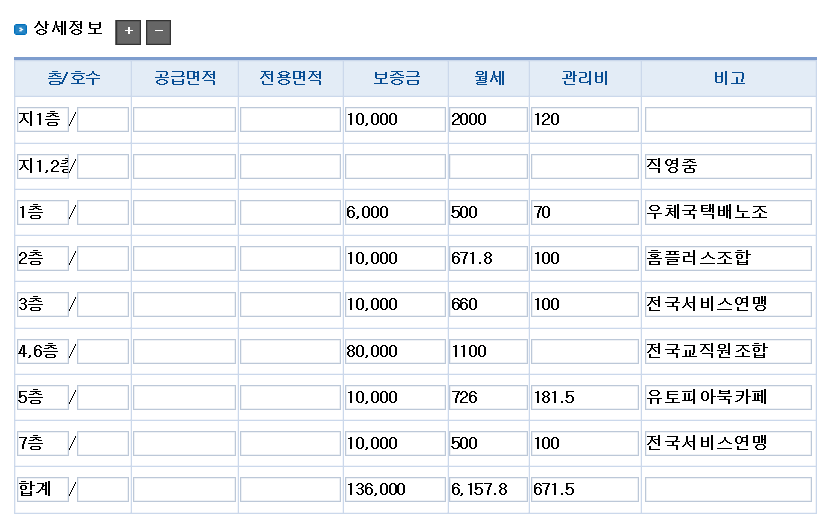 상세정보 + −

| 층/호수 | 공급면적 | 전용면적 | 보증금 | 월세 | 관리비 | 비고 |
|---|---|---|---|---|---|---|
| 지1층 / | | | 10,000 | 2000 | 120 | |
| 지1,2층/ | | | | | | 직영중 |
| 1층 / | | | 6,000 | 500 | 70 | 우체국택배노조 |
| 2층 / | | | 10,000 | 671.8 | 100 | 홈플러스조합 |
| 3층 / | | | 10,000 | 660 | 100 | 전국서비스연맹 |
| 4,6층 / | | | 80,000 | 1100 | | 전국교직원조합 |
| 5층 / | | | 10,000 | 726 | 181.5 | 유토피아북카페 |
| 7층 / | | | 10,000 | 500 | 100 | 전국서비스연맹 |
| 합계 / | | | 136,000 | 6,157.8 | 671.5 | |